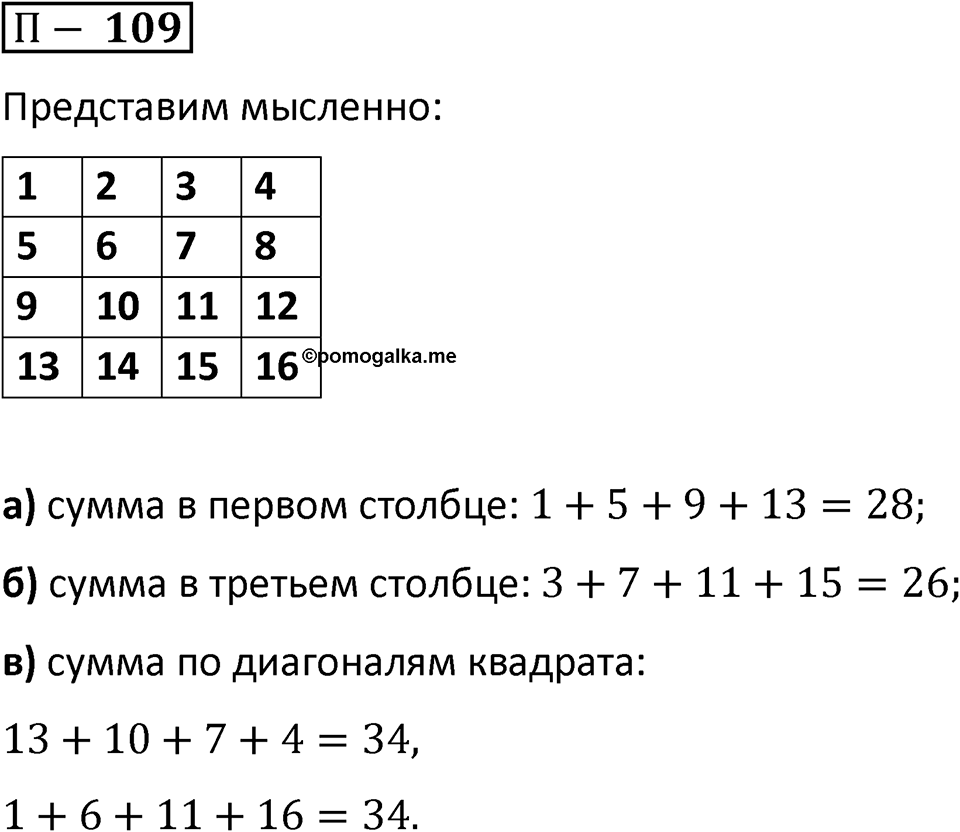 П − 109

Представим мысленно:

| 1 | 2 | 3 | 4 |
|---|---|---|---|
| 5 | 6 | 7 | 8 |
| 9 | 10 | 11 | 12 |
| 13 | 14 | 15 | 16 |

©pomogalka.me

а) сумма в первом столбце: $1 + 5 + 9 + 13 = 28$;

б) сумма в третьем столбце: $3 + 7 + 11 + 15 = 26$;

в) сумма по диагоналям квадрата:

$13 + 10 + 7 + 4 = 34$,

$1 + 6 + 11 + 16 = 34$.